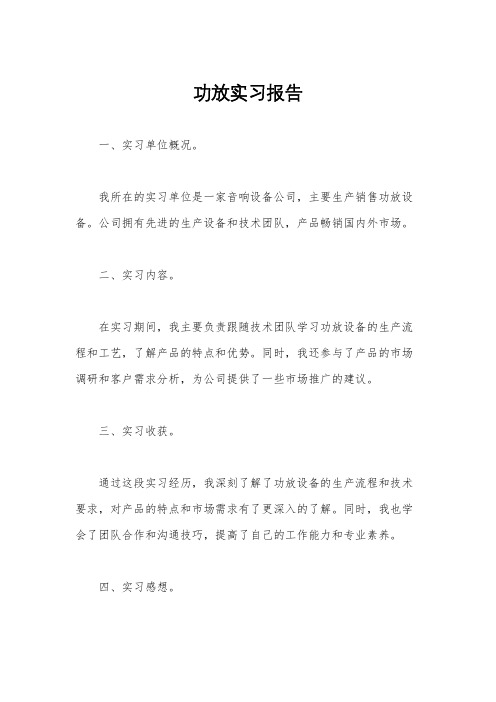 功放实习报告

一、实习单位概况。

我所在的实习单位是一家音响设备公司，主要生产销售功放设备。公司拥有先进的生产设备和技术团队，产品畅销国内外市场。

二、实习内容。

在实习期间，我主要负责跟随技术团队学习功放设备的生产流程和工艺，了解产品的特点和优势。同时，我还参与了产品的市场调研和客户需求分析，为公司提供了一些市场推广的建议。

三、实习收获。

通过这段实习经历，我深刻了解了功放设备的生产流程和技术要求，对产品的特点和市场需求有了更深入的了解。同时，我也学会了团队合作和沟通技巧，提高了自己的工作能力和专业素养。

四、实习感想。